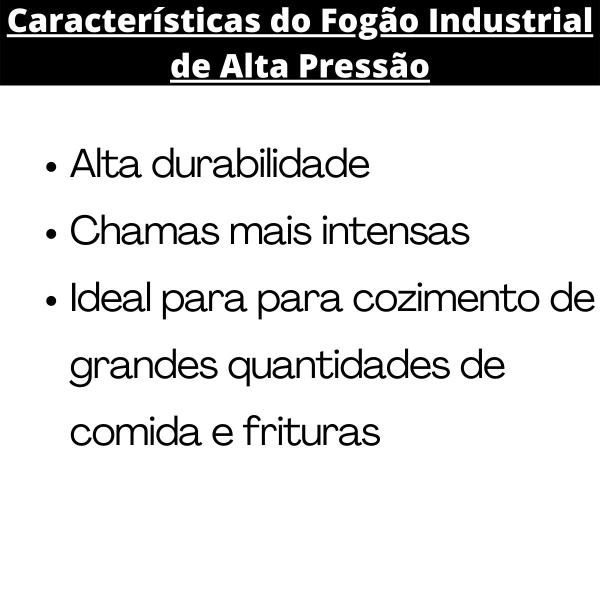 Características do Fogão Industrial de Alta Pressão

• Alta durabilidade
• Chamas mais intensas
• Ideal para para cozimento de grandes quantidades de comida e frituras